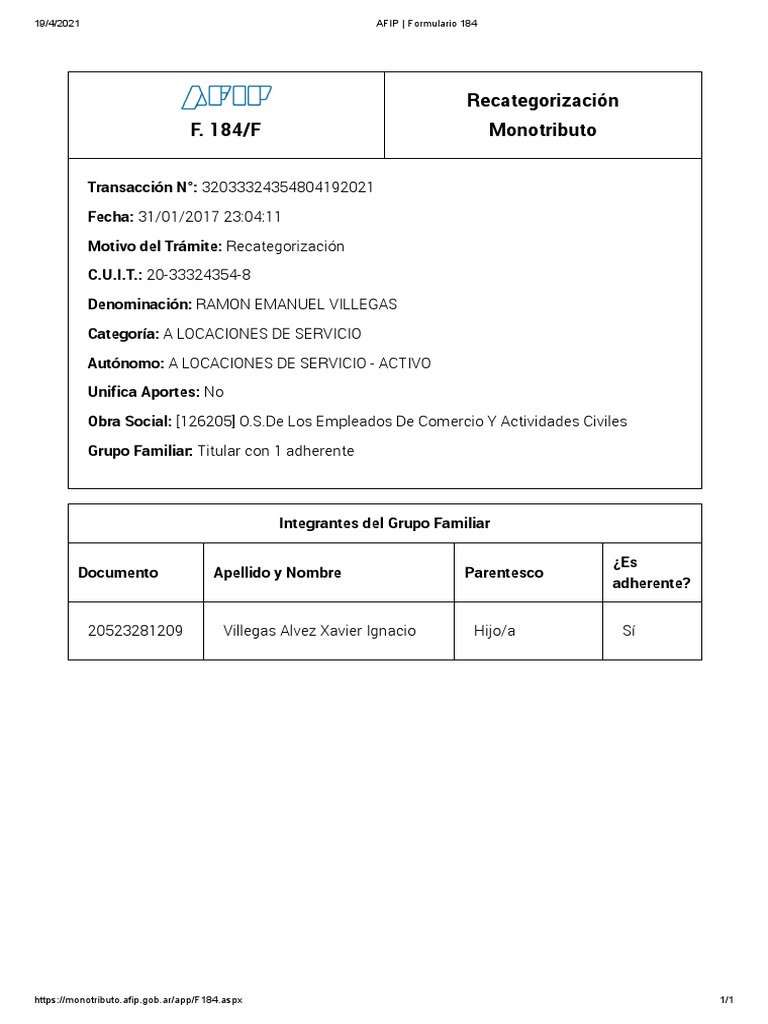 19/4/2021 AFIP | Formulario 184

AFIP

F. 184/F

Recategorización Monotributo

Transacción N°: 32033324354804192021

Fecha: 31/01/2017 23:04:11

Motivo del Trámite: Recategorización

C.U.I.T.: 20-33324354-8

Denominación: RAMON EMANUEL VILLEGAS

Categoría: A LOCACIONES DE SERVICIO

Autónomo: A LOCACIONES DE SERVICIO - ACTIVO

Unifica Aportes: No

Obra Social: [126205] O.S.De Los Empleados De Comercio Y Actividades Civiles

Grupo Familiar: Titular con 1 adherente

Integrantes del Grupo Familiar

| Documento | Apellido y Nombre | Parentesco | ¿Es adherente? |
|---|---|---|---|
| 20523281209 | Villegas Alvez Xavier Ignacio | Hijo/a | Sí |

https://monotributo.afip.gob.ar/app/F184.aspx 1/1